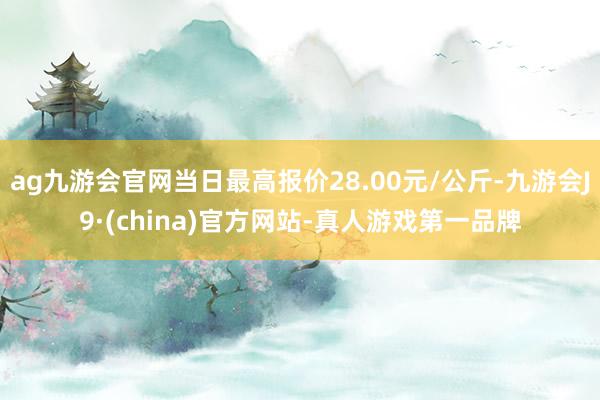 ag九游会官网当日最高报价28.00元/公斤-九游会J9·(china)官方网站-真人游戏第一品牌